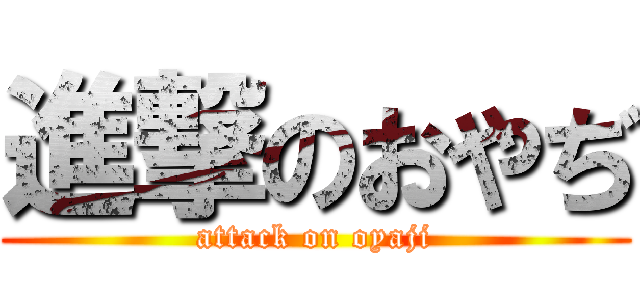 進撃のおやぢ

attack on oyaji